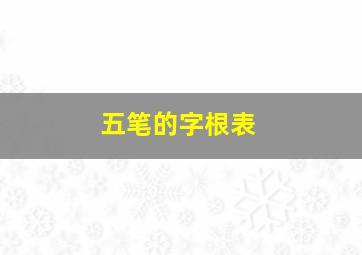 五笔的字根表